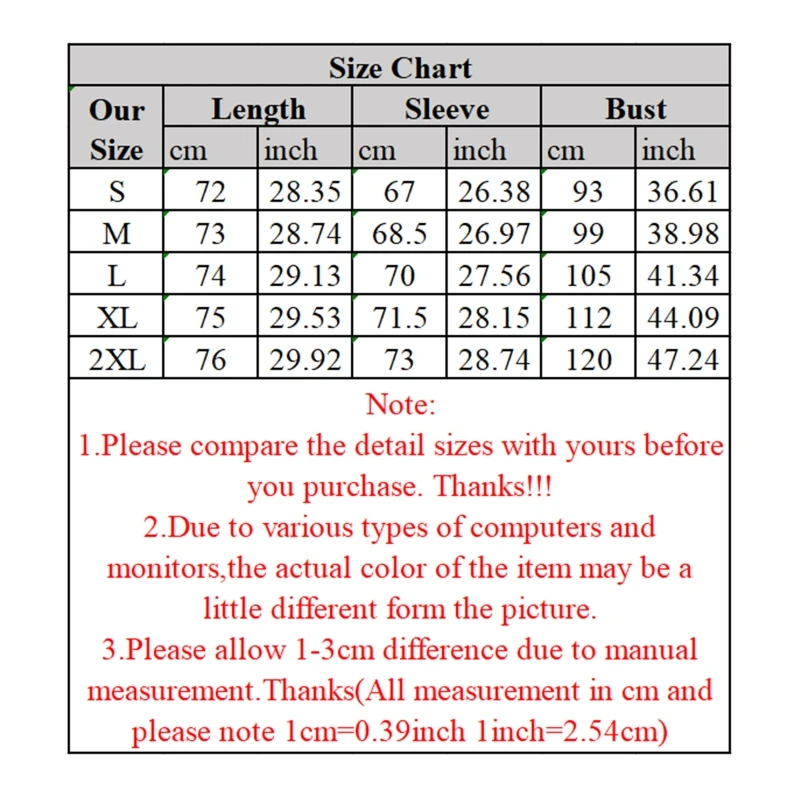 Size Chart

| Our Size | Length cm | Length inch | Sleeve cm | Sleeve inch | Bust cm | Bust inch |
|---|---|---|---|---|---|---|
| S | 72 | 28.35 | 67 | 26.38 | 93 | 36.61 |
| M | 73 | 28.74 | 68.5 | 26.97 | 99 | 38.98 |
| L | 74 | 29.13 | 70 | 27.56 | 105 | 41.34 |
| XL | 75 | 29.53 | 71.5 | 28.15 | 112 | 44.09 |
| 2XL | 76 | 29.92 | 73 | 28.74 | 120 | 47.24 |

Note:
1.Please compare the detail sizes with yours before you purchase. Thanks!!!
2.Due to various types of computers and monitors,the actual color of the item may be a little different form the picture.
3.Please allow 1-3cm difference due to manual measurement.Thanks(All measurement in cm and please note 1cm=0.39inch 1inch=2.54cm)